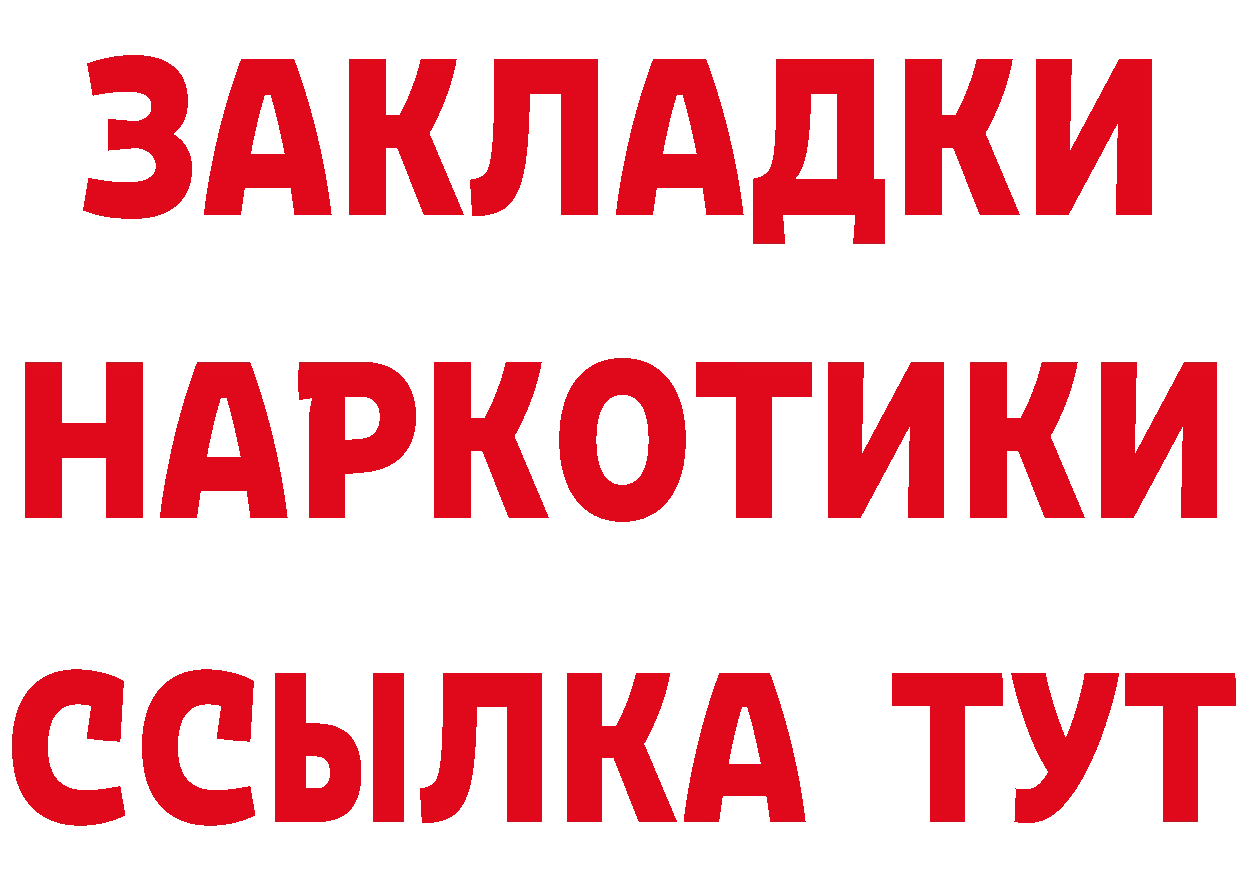 ЗАКЛАДКИ
НАРКОТИКИ
ССЫЛКА ТУТ